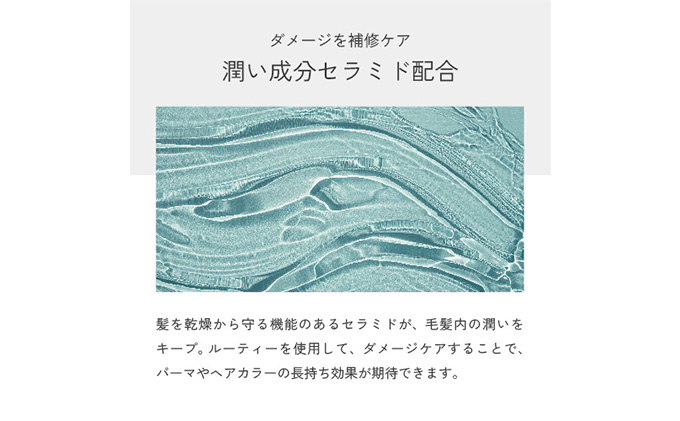 ダメージを補修ケア
潤い成分セラミド配合

髪を乾燥から守る機能のあるセラミドが、毛髪内の潤いをキープ。ルーティーを使用して、ダメージケアすることで、パーマやヘアカラーの長持ち効果が期待できます。